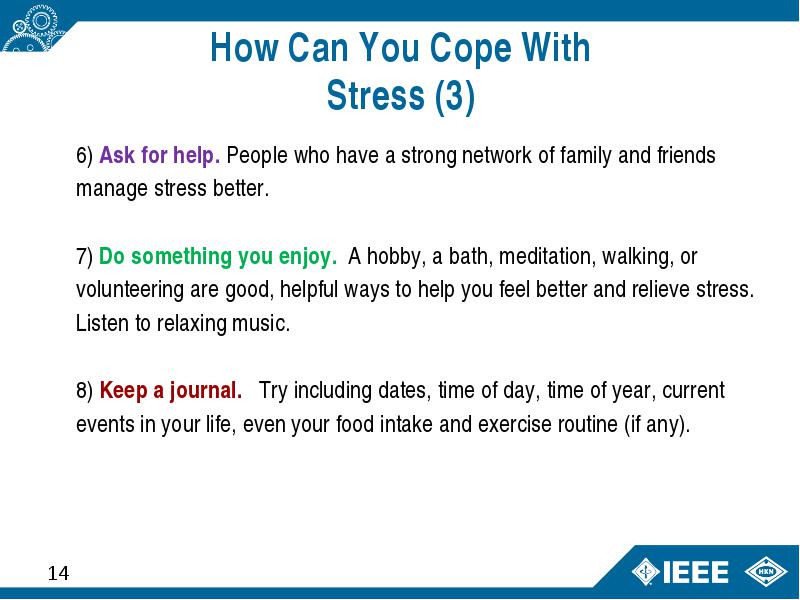 How Can You Cope With Stress (3)

6) Ask for help. People who have a strong network of family and friends manage stress better.

7) Do something you enjoy. A hobby, a bath, meditation, walking, or volunteering are good, helpful ways to help you feel better and relieve stress. Listen to relaxing music.

8) Keep a journal. Try including dates, time of day, time of year, current events in your life, even your food intake and exercise routine (if any).

14

IEEE

HKN